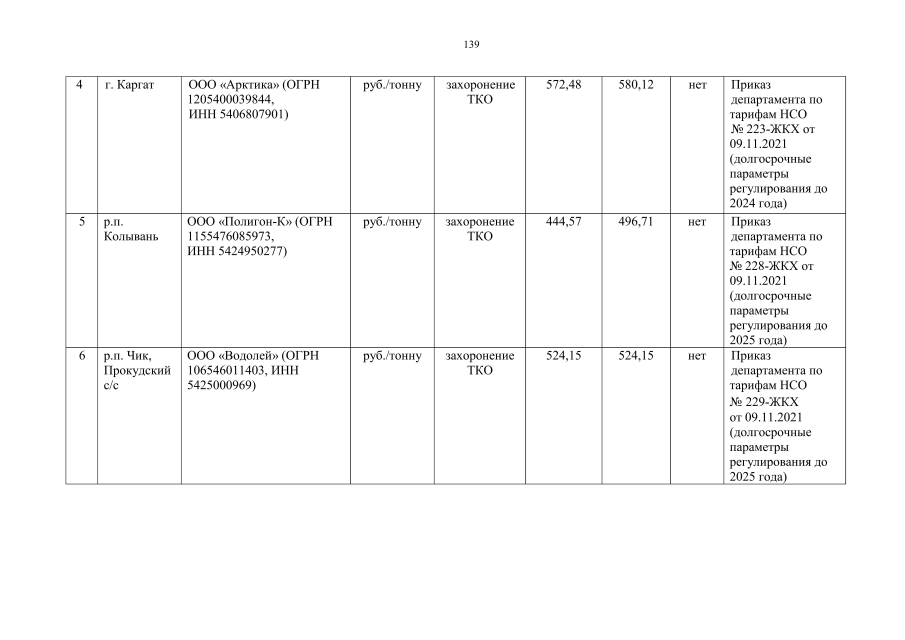 139

| 4 | г. Каргат | ООО «Арктика» (ОГРН 1205400039844, ИНН 5406807901) | руб./тонну | захоронение ТКО | 572,48 | 580,12 | нет | Приказ департамента по тарифам НСО № 223-ЖКХ от 09.11.2021 (долгосрочные параметры регулирования до 2024 года) |
|---|---|---|---|---|---|---|---|---|
| 5 | р.п. Колывань | ООО «Полигон-К» (ОГРН 1155476085973, ИНН 5424950277) | руб./тонну | захоронение ТКО | 444,57 | 496,71 | нет | Приказ департамента по тарифам НСО № 228-ЖКХ от 09.11.2021 (долгосрочные параметры регулирования до 2025 года) |
| 6 | р.п. Чик, Прокудский с/с | ООО «Водолей» (ОГРН 106546011403, ИНН 5425000969) | руб./тонну | захоронение ТКО | 524,15 | 524,15 | нет | Приказ департамента по тарифам НСО № 229-ЖКХ от 09.11.2021 (долгосрочные параметры регулирования до 2025 года) |